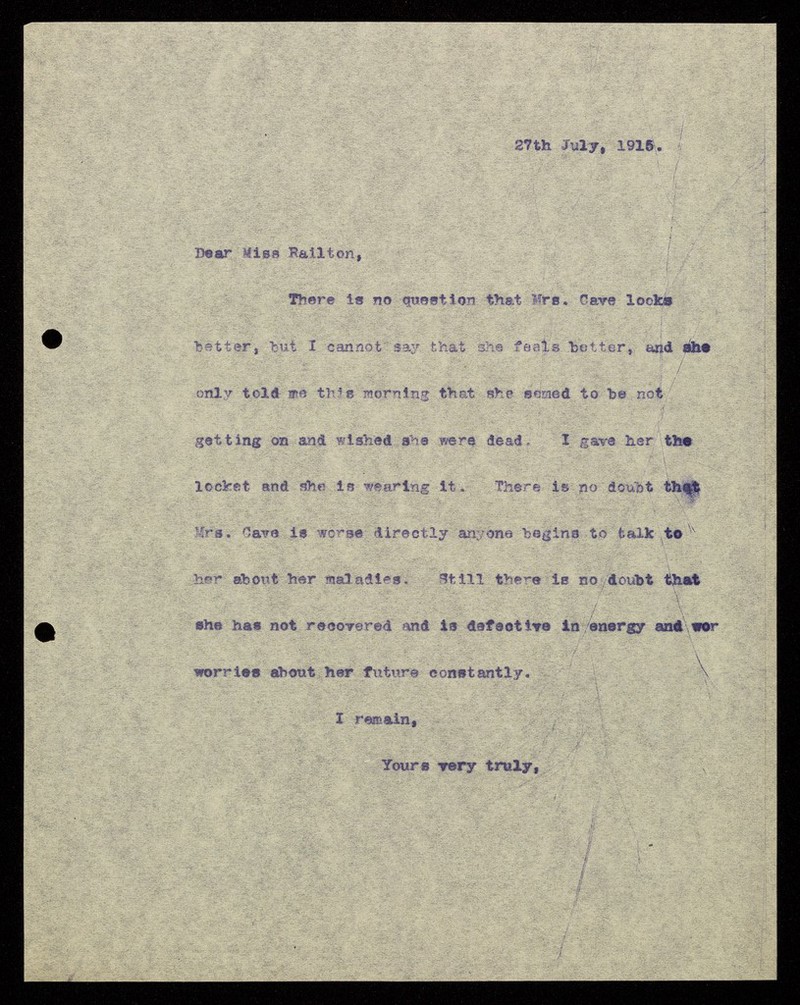 27th July, 1915.

Dear Miss Railton,

There is no question that Mrs. Cave looks better, but I cannot say that she feels better, and she only told me this morning that she semed to be not getting on and wished she were dead. I gave her the locket and she is wearing it. There is no doubt that Mrs. Cave is worse directly anyone begins to talk to her about her maladies. Still there is no doubt that she has not recovered and is defective in energy and wor worries about her future constantly.

I remain,

Yours very truly,